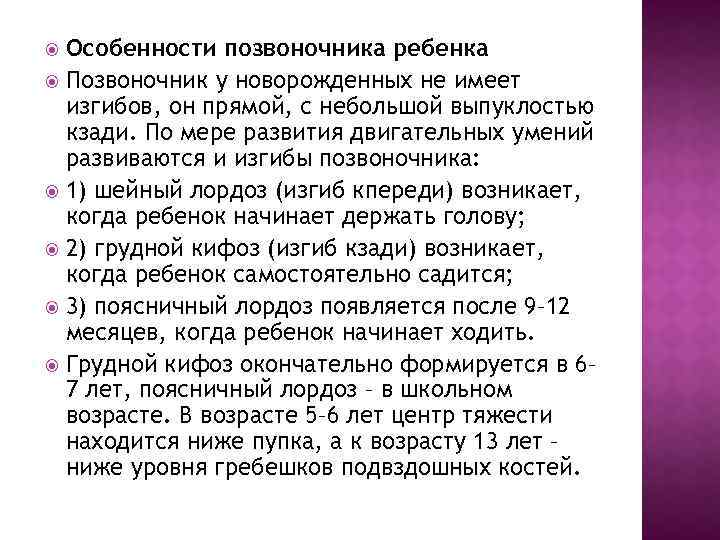 Особенности позвоночника ребенка

Позвоночник у новорожденных не имеет изгибов, он прямой, с небольшой выпуклостью кзади. По мере развития двигательных умений развиваются и изгибы позвоночника:

1) шейный лордоз (изгиб кпереди) возникает, когда ребенок начинает держать голову;

2) грудной кифоз (изгиб кзади) возникает, когда ребенок самостоятельно садится;

3) поясничный лордоз появляется после 9–12 месяцев, когда ребенок начинает ходить.

Грудной кифоз окончательно формируется в 6–7 лет, поясничный лордоз – в школьном возрасте. В возрасте 5–6 лет центр тяжести находится ниже пупка, а к возрасту 13 лет – ниже уровня гребешков подвздошных костей.